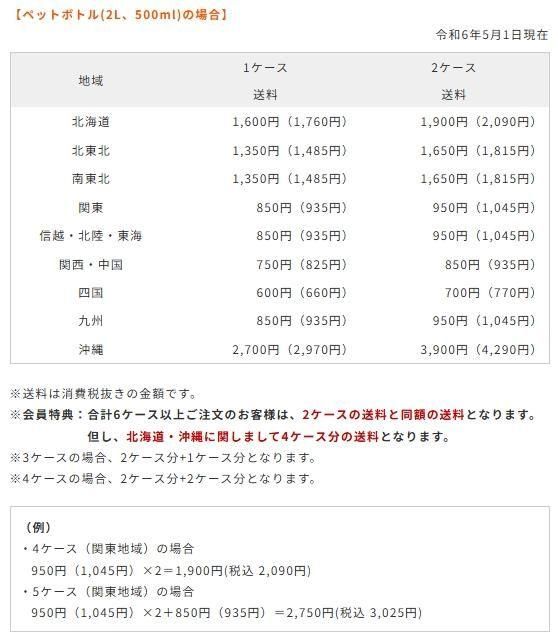 【ペットボトル(2L、500ml)の場合】

令和6年5月1日現在

| 地域 | 1ケース 送料 | 2ケース 送料 |
|---|---|---|
| 北海道 | 1,600円（1,760円） | 1,900円（2,090円） |
| 北東北 | 1,350円（1,485円） | 1,650円（1,815円） |
| 南東北 | 1,350円（1,485円） | 1,650円（1,815円） |
| 関東 | 850円（935円） | 950円（1,045円） |
| 信越・北陸・東海 | 850円（935円） | 950円（1,045円） |
| 関西・中国 | 750円（825円） | 850円（935円） |
| 四国 | 600円（660円） | 700円（770円） |
| 九州 | 850円（935円） | 950円（1,045円） |
| 沖縄 | 2,700円（2,970円） | 3,900円（4,290円） |

※送料は消費税抜きの金額です。
※会員特典：合計6ケース以上ご注文のお客様は、2ケースの送料と同額の送料となります。
但し、北海道・沖縄に関しまして4ケース分の送料となります。
※3ケースの場合、2ケース分+1ケース分となります。
※4ケースの場合、2ケース分+2ケース分となります。

（例）
・4ケース（関東地域）の場合
950円（1,045円）×2＝1,900円(税込 2,090円)
・5ケース（関東地域）の場合
950円（1,045円）×2＋850円（935円）＝2,750円(税込 3,025円)